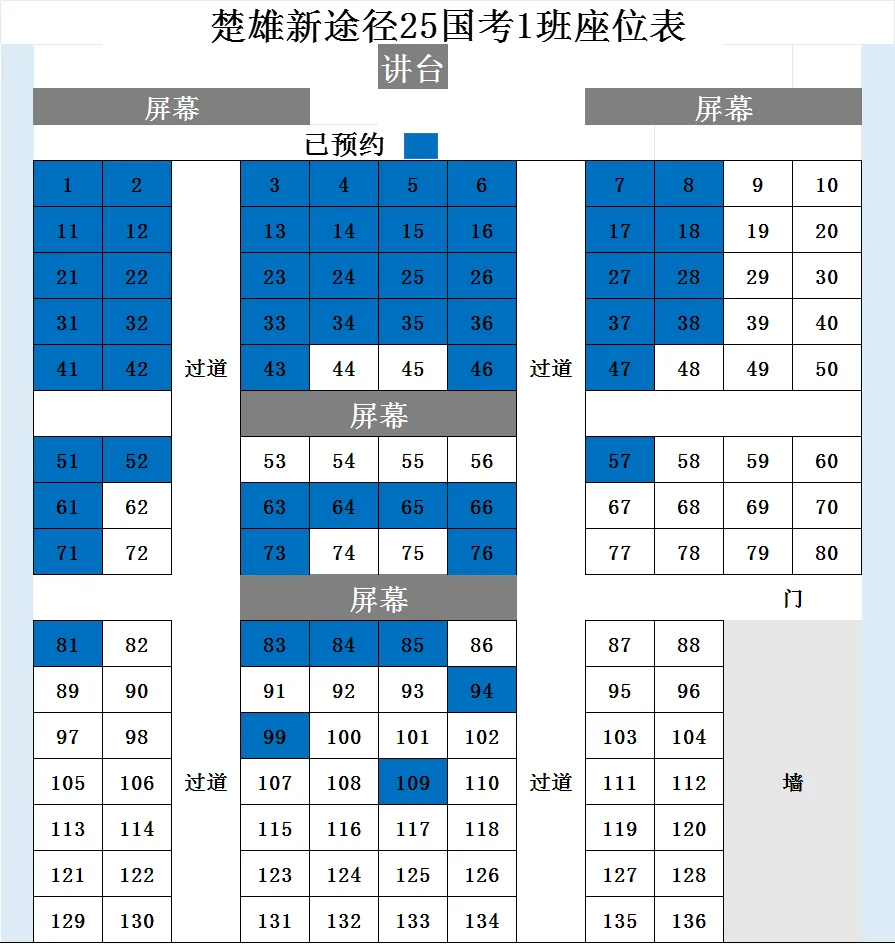 楚雄新途径25国考1班座位表

讲台

屏幕

屏幕

已预约

| 1 | 2 | | 3 | 4 | 5 | 6 | | 7 | 8 | 9 | 10 |
|---|---|---|---|---|---|---|---|---|---|---|---|
| 11 | 12 | | 13 | 14 | 15 | 16 | | 17 | 18 | 19 | 20 |
| 21 | 22 | | 23 | 24 | 25 | 26 | | 27 | 28 | 29 | 30 |
| 31 | 32 | | 33 | 34 | 35 | 36 | | 37 | 38 | 39 | 40 |
| 41 | 42 | 过道 | 43 | 44 | 45 | 46 | 过道 | 47 | 48 | 49 | 50 |
| | | | 屏幕 | | | | | | | | |
| 51 | 52 | | 53 | 54 | 55 | 56 | | 57 | 58 | 59 | 60 |
| 61 | 62 | | 63 | 64 | 65 | 66 | | 67 | 68 | 69 | 70 |
| 71 | 72 | | 73 | 74 | 75 | 76 | | 77 | 78 | 79 | 80 |
| | | | 屏幕 | | | | | | | 门 | |
| 81 | 82 | | 83 | 84 | 85 | 86 | | 87 | 88 | | |
| 89 | 90 | | 91 | 92 | 93 | 94 | | 95 | 96 | | |
| 97 | 98 | | 99 | 100 | 101 | 102 | | 103 | 104 | | |
| 105 | 106 | 过道 | 107 | 108 | 109 | 110 | 过道 | 111 | 112 | 墙 | |
| 113 | 114 | | 115 | 116 | 117 | 118 | | 119 | 120 | | |
| 121 | 122 | | 123 | 124 | 125 | 126 | | 127 | 128 | | |
| 129 | 130 | | 131 | 132 | 133 | 134 | | 135 | 136 | | |